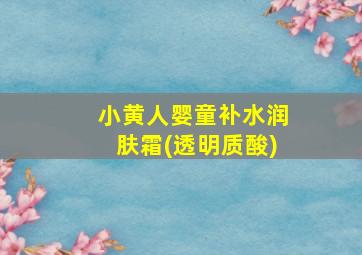 小黄人婴童补水润肤霜(透明质酸)